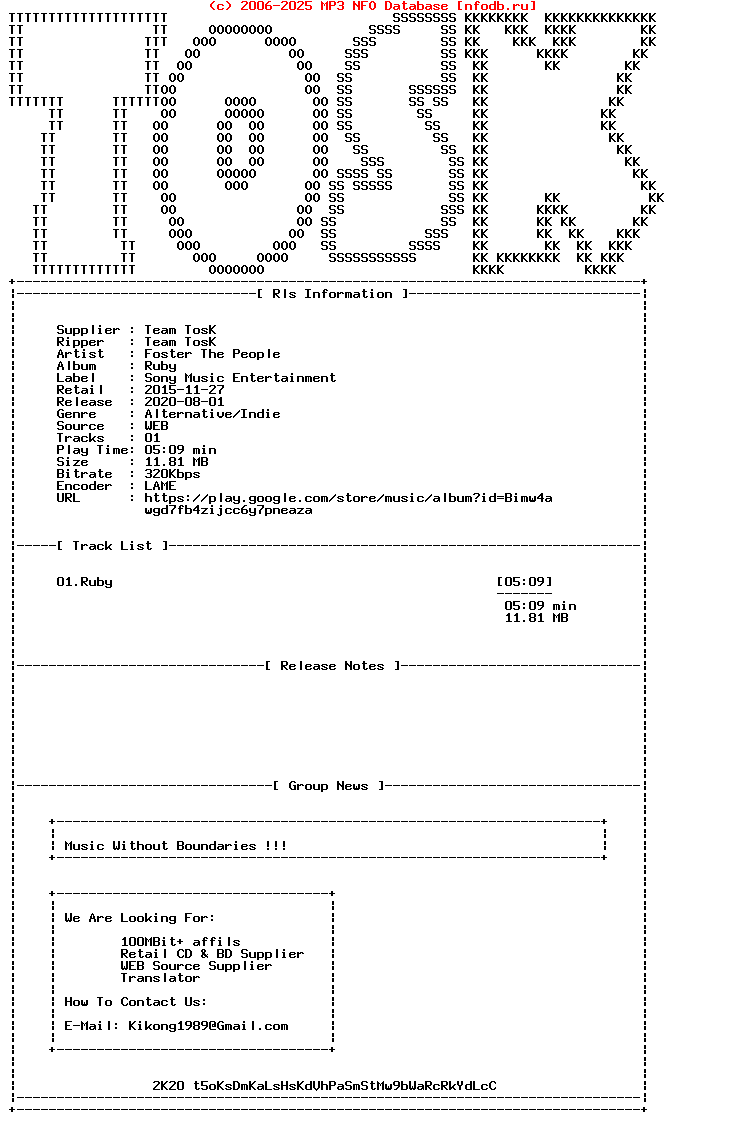 (c) 2006-2025 MP3 NFO Database [nfodb.ru]

[ Rls Information ]

Supplier : Team TosK
Ripper : Team TosK
Artist : Foster The People
Album : Ruby
Label : Sony Music Entertainment
Retail : 2015-11-27
Release : 2020-08-01
Genre : Alternative/Indie
Source : WEB
Tracks : 01
Play Time: 05:09 min
Size : 11.81 MB
Bitrate : 320Kbps
Encoder : LAME
URL : https://play.google.com/store/music/album?id=Bimw4awgd7fb4zijcc6y7pneaza

[ Track List ]

01.Ruby [05:09]

05:09 min
11.81 MB

[ Release Notes ]

[ Group News ]

Music Without Boundaries !!!

We Are Looking For:

100MBit+ affils
Retail CD & BD Supplier
WEB Source Supplier
Translator

How To Contact Us:

E-Mail: Kikong1989@Gmail.com

2K20 t5oKsDmKaLsHsKdVhPaSmStMw9bWaRcRkYdLcC